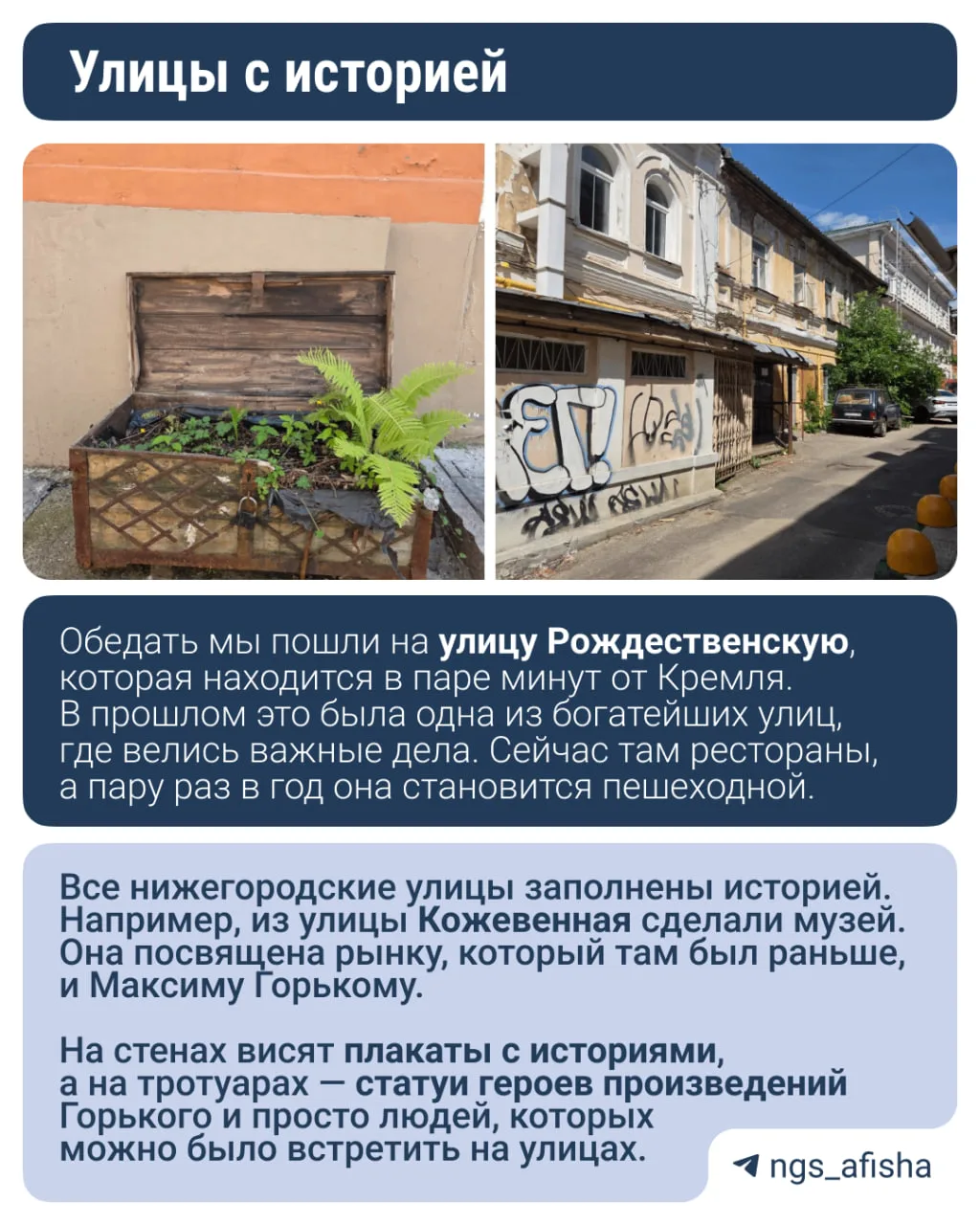 Улицы с историей

Обедать мы пошли на улицу Рождественскую, которая находится в паре минут от Кремля. В прошлом это была одна из богатейших улиц, где велись важные дела. Сейчас там рестораны, а пару раз в год она становится пешеходной.

Все нижегородские улицы заполнены историей. Например, из улицы Кожевенная сделали музей. Она посвящена рынку, который там был раньше, и Максиму Горькому.

На стенах висят плакаты с историями, а на тротуарах — статуи героев произведений Горького и просто людей, которых можно было встретить на улицах.

ngs_afisha